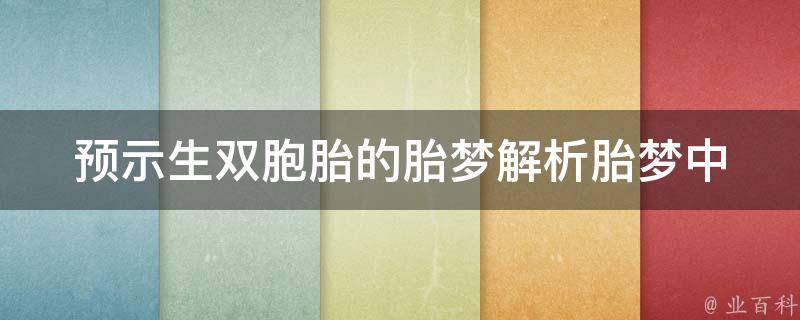 预示生双胞胎的胎梦解析胎梦中

@ 业百科